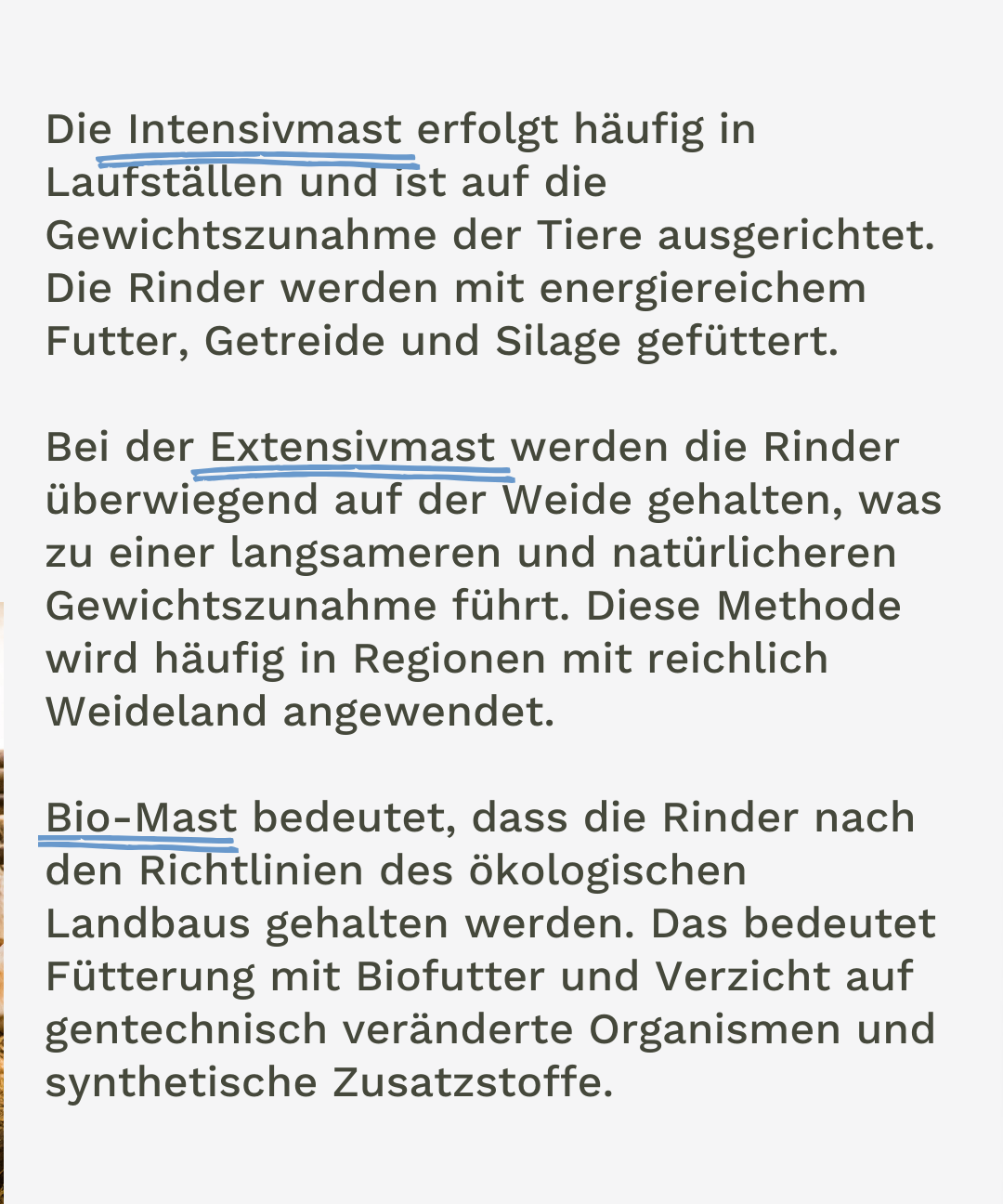 Die Intensivmast erfolgt häufig in Laufställen und ist auf die Gewichtszunahme der Tiere ausgerichtet. Die Rinder werden mit energiereichem Futter, Getreide und Silage gefüttert.

Bei der Extensivmast werden die Rinder überwiegend auf der Weide gehalten, was zu einer langsameren und natürlicheren Gewichtszunahme führt. Diese Methode wird häufig in Regionen mit reichlich Weideland angewendet.

Bio-Mast bedeutet, dass die Rinder nach den Richtlinien des ökologischen Landbaus gehalten werden. Das bedeutet Fütterung mit Biofutter und Verzicht auf gentechnisch veränderte Organismen und synthetische Zusatzstoffe.